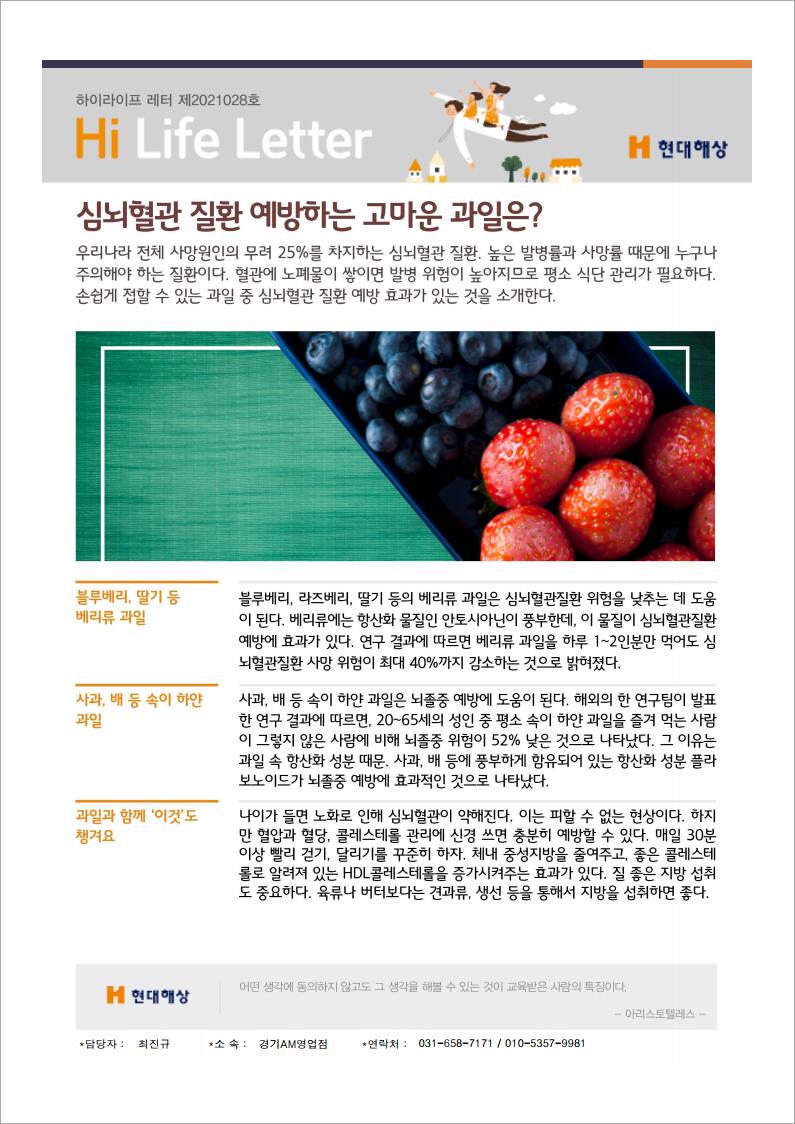 하이라이프 레터 제2021028호

Hi Life Letter

현대해상

심뇌혈관 질환 예방하는 고마운 과일은?

우리나라 전체 사망원인의 무려 25%를 차지하는 심뇌혈관 질환. 높은 발병률과 사망률 때문에 누구나 주의해야 하는 질환이다. 혈관에 노폐물이 쌓이면 발병 위험이 높아지므로 평소 식단 관리가 필요하다. 손쉽게 접할 수 있는 과일 중 심뇌혈관 질환 예방 효과가 있는 것을 소개한다.

블루베리, 딸기 등 베리류 과일

블루베리, 라즈베리, 딸기 등의 베리류 과일은 심뇌혈관질환 위험을 낮추는 데 도움이 된다. 베리류에는 항산화 물질인 안토시아닌이 풍부한데, 이 물질이 심뇌혈관질환 예방에 효과가 있다. 연구 결과에 따르면 베리류 과일을 하루 1~2인분만 먹어도 심뇌혈관질환 사망 위험이 최대 40%까지 감소하는 것으로 밝혀졌다.

사과, 배 등 속이 하얀 과일

사과, 배 등 속이 하얀 과일은 뇌졸중 예방에 도움이 된다. 해외의 한 연구팀이 발표한 연구 결과에 따르면, 20~65세의 성인 중 평소 속이 하얀 과일을 즐겨 먹는 사람이 그렇지 않은 사람에 비해 뇌졸중 위험이 52% 낮은 것으로 나타났다. 그 이유는 과일 속 항산화 성분 때문. 사과, 배 등에 풍부하게 함유되어 있는 항산화 성분 플라보노이드가 뇌졸중 예방에 효과적인 것으로 나타났다.

과일과 함께 '이것'도 챙겨요

나이가 들면 노화로 인해 심뇌혈관이 약해진다. 이는 피할 수 없는 현상이다. 하지만 혈압과 혈당, 콜레스테롤 관리에 신경 쓰면 충분히 예방할 수 있다. 매일 30분 이상 빨리 걷기, 달리기를 꾸준히 하자. 체내 중성지방을 줄여주고, 좋은 콜레스테롤로 알려져 있는 HDL콜레스테롤을 증가시켜주는 효과가 있다. 질 좋은 지방 섭취도 중요하다. 육류나 버터보다는 견과류, 생선 등을 통해서 지방을 섭취하면 좋다.

현대해상

어떤 생각에 동의하지 않고도 그 생각을 해볼 수 있는 것이 교육받은 사람의 특징이다.

– 아리스토텔레스 –

*담당자 : 최진규 *소 속 : 경기AM영업점 *연락처 : 031-658-7171 / 010-5357-9981